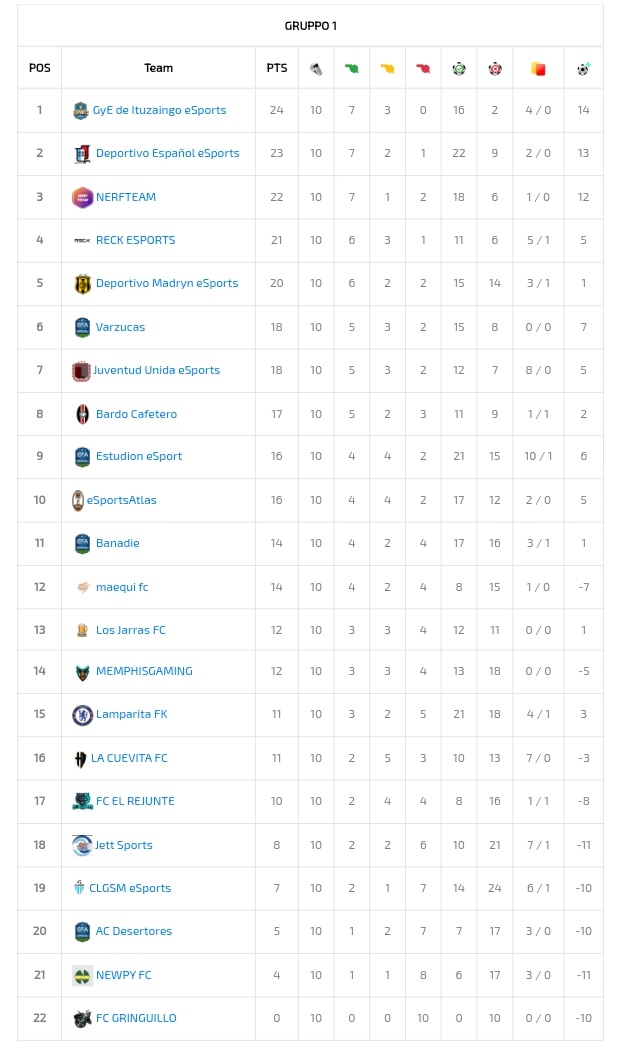 GRUPPO 1

| POS | Team | PTS | | | | | | | | |
|---|---|---|---|---|---|---|---|---|---|---|
| 1 | GyE de Ituzaingo eSports | 24 | 10 | 7 | 3 | 0 | 16 | 2 | 4 / 0 | 14 |
| 2 | Deportivo Español eSports | 23 | 10 | 7 | 2 | 1 | 22 | 9 | 2 / 0 | 13 |
| 3 | NERFTEAM | 22 | 10 | 7 | 1 | 2 | 18 | 6 | 1 / 0 | 12 |
| 4 | RECK ESPORTS | 21 | 10 | 6 | 3 | 1 | 11 | 6 | 5 / 1 | 5 |
| 5 | Deportivo Madryn eSports | 20 | 10 | 6 | 2 | 2 | 15 | 14 | 3 / 1 | 1 |
| 6 | Varzucas | 18 | 10 | 5 | 3 | 2 | 15 | 8 | 0 / 0 | 7 |
| 7 | Juventud Unida eSports | 18 | 10 | 5 | 3 | 2 | 12 | 7 | 8 / 0 | 5 |
| 8 | Bardo Cafetero | 17 | 10 | 5 | 2 | 3 | 11 | 9 | 1 / 1 | 2 |
| 9 | Estudion eSport | 16 | 10 | 4 | 4 | 2 | 21 | 15 | 10 / 1 | 6 |
| 10 | eSportsAtlas | 16 | 10 | 4 | 4 | 2 | 17 | 12 | 2 / 0 | 5 |
| 11 | Banadie | 14 | 10 | 4 | 2 | 4 | 17 | 16 | 3 / 1 | 1 |
| 12 | maequi fc | 14 | 10 | 4 | 2 | 4 | 8 | 15 | 1 / 0 | -7 |
| 13 | Los Jarras FC | 12 | 10 | 3 | 3 | 4 | 12 | 11 | 0 / 0 | 1 |
| 14 | MEMPHISGAMING | 12 | 10 | 3 | 3 | 4 | 13 | 18 | 0 / 0 | -5 |
| 15 | Lamparita FK | 11 | 10 | 3 | 2 | 5 | 21 | 18 | 4 / 1 | 3 |
| 16 | LA CUEVITA FC | 11 | 10 | 2 | 5 | 3 | 10 | 13 | 7 / 0 | -3 |
| 17 | FC EL REJUNTE | 10 | 10 | 2 | 4 | 4 | 8 | 16 | 1 / 1 | -8 |
| 18 | Jett Sports | 8 | 10 | 2 | 2 | 6 | 10 | 21 | 7 / 1 | -11 |
| 19 | CLGSM eSports | 7 | 10 | 2 | 1 | 7 | 14 | 24 | 6 / 1 | -10 |
| 20 | AC Desertores | 5 | 10 | 1 | 2 | 7 | 7 | 17 | 3 / 0 | -10 |
| 21 | NEWPY FC | 4 | 10 | 1 | 1 | 8 | 6 | 17 | 3 / 0 | -11 |
| 22 | FC GRINGUILLO | 0 | 10 | 0 | 0 | 10 | 0 | 10 | 0 / 0 | -10 |